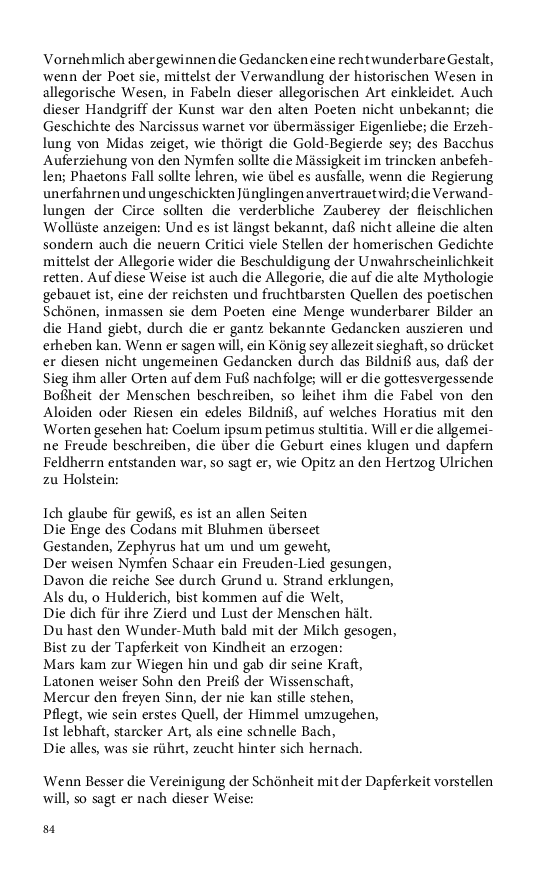 Vornehmlich aber gewinnen die Gedancken eine recht wunderbare Gestalt, wenn der Poet sie, mittelst der Verwandlung der historischen Wesen in allegorische Wesen, in Fabeln dieser allegorischen Art einkleidet. Auch dieser Handgriff der Kunst war den alten Poeten nicht unbekannt; die Geschichte des Narcissus warnet vor übermässiger Eigenliebe; die Erzehlung von Midas zeiget, wie thörigt die Gold-Begierde sey; des Bacchus Auferziehung von den Nymfen sollte die Mässigkeit im trincken anbefehlen; Phaetons Fall sollte lehren, wie übel es ausfalle, wenn die Regierung unerfahrnen und ungeschickten Jünglingen anvertrauet wird; die Verwandlungen der Circe sollten die verderbliche Zauberey der fleischlichen Wollüste anzeigen: Und es ist längst bekannt, daß nicht alleine die alten sondern auch die neuern Critici viele Stellen der homerischen Gedichte mittelst der Allegorie wider die Beschuldigung der Unwahrscheinlichkeit retten. Auf diese Weise ist auch die Allegorie, die auf die alte Mythologie gebauet ist, eine der reichsten und fruchtbarsten Quellen des poetischen Schönen, inmassen sie dem Poeten eine Menge wunderbarer Bilder an die Hand giebt, durch die er gantz bekannte Gedancken auszieren und erheben kan. Wenn er sagen will, ein König sey allezeit sieghaft, so drücket er diesen nicht ungemeinen Gedancken durch das Bildniß aus, daß der Sieg ihm aller Orten auf dem Fuß nachfolge; will er die gottesvergessende Boßheit der Menschen beschreiben, so leihet ihm die Fabel von den Aloiden oder Riesen ein edeles Bildniß, auf welches Horatius mit den Worten gesehen hat: Coelum ipsum petimus stultitia. Will er die allgemeine Freude beschreiben, die über die Geburt eines klugen und dapfern Feldherrn entstanden war, so sagt er, wie Opitz an den Hertzog Ulrichen zu Holstein:

Ich glaube für gewiß, es ist an allen Seiten
Die Enge des Codans mit Bluhmen überseet
Gestanden, Zephyrus hat um und um geweht,
Der weisen Nymfen Schaar ein Freuden-Lied gesungen,
Davon die reiche See durch Grund u. Strand erklungen,
Als du, o Hulderich, bist kommen auf die Welt,
Die dich für ihre Zierd und Lust der Menschen hält.
Du hast den Wunder-Muth bald mit der Milch gesogen,
Bist zu der Tapferkeit von Kindheit an erzogen:
Mars kam zur Wiegen hin und gab dir seine Kraft,
Latonen weiser Sohn den Preiß der Wissenschaft,
Mercur den freyen Sinn, der nie kan stille stehen,
Pflegt, wie sein erstes Quell, der Himmel umzugehen,
Ist lebhaft, starcker Art, als eine schnelle Bach,
Die alles, was sie rührt, zeucht hinter sich hernach.

Wenn Besser die Vereinigung der Schönheit mit der Dapferkeit vorstellen will, so sagt er nach dieser Weise:

84